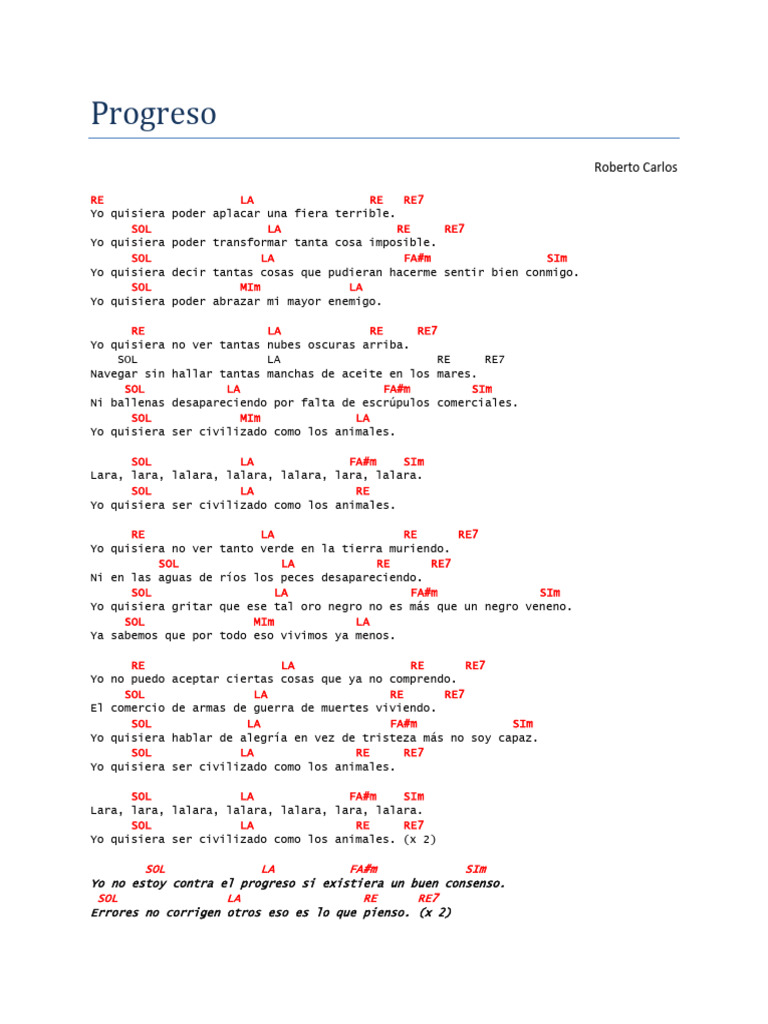 Progreso

Roberto Carlos

RE LA RE RE7
Yo quisiera poder aplacar una fiera terrible.
SOL LA RE RE7
Yo quisiera poder transformar tanta cosa imposible.
SOL LA FA#m SIm
Yo quisiera decir tantas cosas que pudieran hacerme sentir bien conmigo.
SOL MIm LA
Yo quisiera poder abrazar mi mayor enemigo.

RE LA RE RE7
Yo quisiera no ver tantas nubes oscuras arriba.
SOL LA RE RE7
Navegar sin hallar tantas manchas de aceite en los mares.
SOL LA FA#m SIm
Ni ballenas desapareciendo por falta de escrúpulos comerciales.
SOL MIm LA
Yo quisiera ser civilizado como los animales.

SOL LA FA#m SIm
Lara, lara, lalara, lalara, lalara, lara, lalara.
SOL LA RE
Yo quisiera ser civilizado como los animales.

RE LA RE RE7
Yo quisiera no ver tanto verde en la tierra muriendo.
SOL LA RE RE7
Ni en las aguas de ríos los peces desapareciendo.
SOL LA FA#m SIm
Yo quisiera gritar que ese tal oro negro no es más que un negro veneno.
SOL MIm LA
Ya sabemos que por todo eso vivimos ya menos.

RE LA RE RE7
Yo no puedo aceptar ciertas cosas que ya no comprendo.
SOL LA RE RE7
El comercio de armas de guerra de muertes viviendo.
SOL LA FA#m SIm
Yo quisiera hablar de alegría en vez de tristeza más no soy capaz.
SOL LA RE RE7
Yo quisiera ser civilizado como los animales.

SOL LA FA#m SIm
Lara, lara, lalara, lalara, lalara, lara, lalara.
SOL LA RE RE7
Yo quisiera ser civilizado como los animales. (x 2)

SOL LA FA#m SIm
Yo no estoy contra el progreso si existiera un buen consenso.
SOL LA RE RE7
Errores no corrigen otros eso es lo que pienso. (x 2)